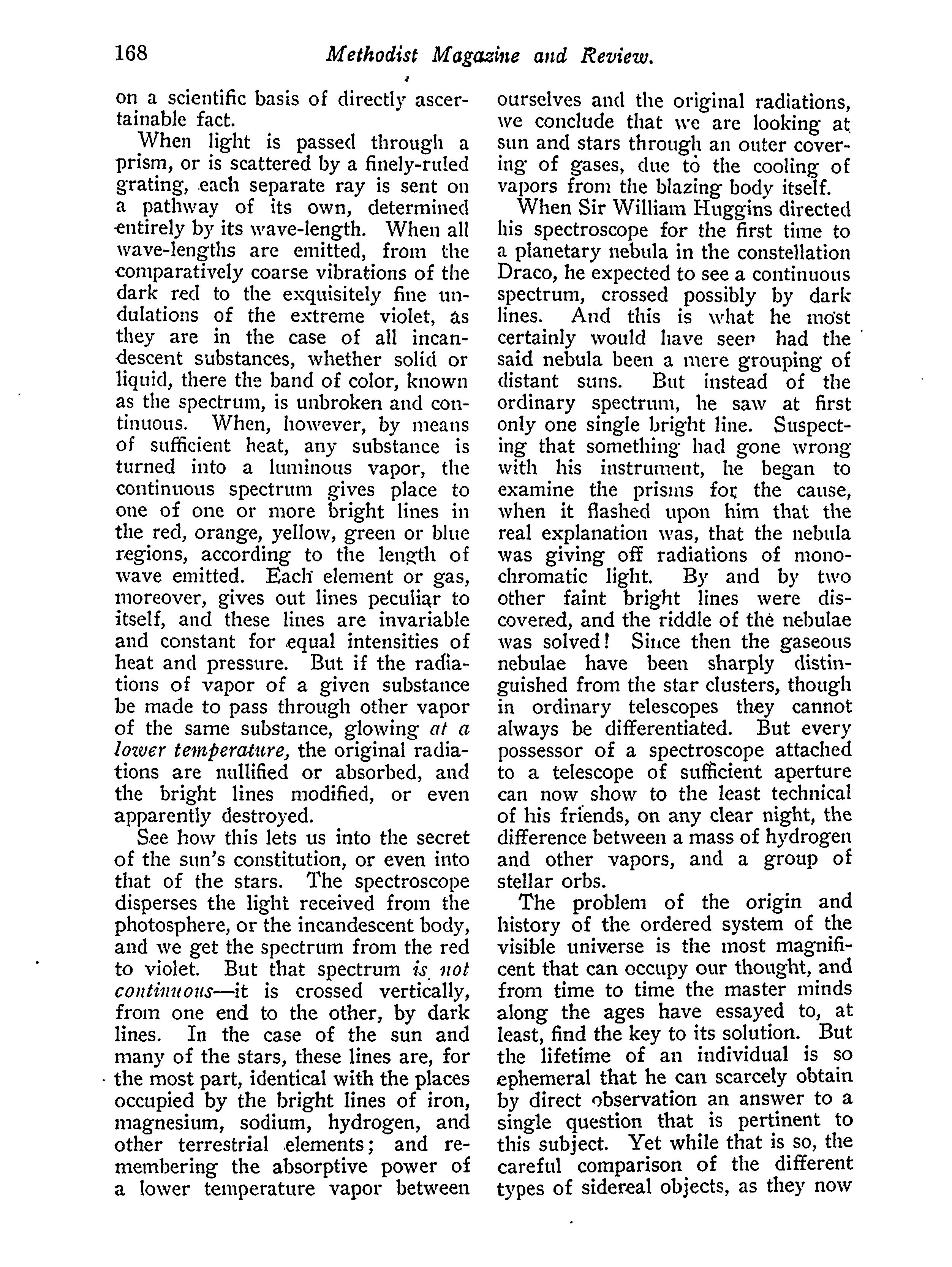 168 Methodist Magazine and Review.

on a scientific basis of directly ascertainable fact.

When light is passed through a prism, or is scattered by a finely-ruled grating, each separate ray is sent on a pathway of its own, determined entirely by its wave-length. When all wave-lengths are emitted, from the comparatively coarse vibrations of the dark red to the exquisitely fine undulations of the extreme violet, as they are in the case of all incandescent substances, whether solid or liquid, there the band of color, known as the spectrum, is unbroken and continuous. When, however, by means of sufficient heat, any substance is turned into a luminous vapor, the continuous spectrum gives place to one of one or more bright lines in the red, orange, yellow, green or blue regions, according to the length of wave emitted. Each element or gas, moreover, gives out lines peculiar to itself, and these lines are invariable and constant for equal intensities of heat and pressure. But if the radiations of vapor of a given substance be made to pass through other vapor of the same substance, glowing at a lower temperature, the original radiations are nullified or absorbed, and the bright lines modified, or even apparently destroyed.

See how this lets us into the secret of the sun's constitution, or even into that of the stars. The spectroscope disperses the light received from the photosphere, or the incandescent body, and we get the spectrum from the red to violet. But that spectrum is not continuous—it is crossed vertically, from one end to the other, by dark lines. In the case of the sun and many of the stars, these lines are, for the most part, identical with the places occupied by the bright lines of iron, magnesium, sodium, hydrogen, and other terrestrial elements; and remembering the absorptive power of a lower temperature vapor between ourselves and the original radiations, we conclude that we are looking at sun and stars through an outer covering of gases, due to the cooling of vapors from the blazing body itself.

When Sir William Huggins directed his spectroscope for the first time to a planetary nebula in the constellation Draco, he expected to see a continuous spectrum, crossed possibly by dark lines. And this is what he most certainly would have seen had the said nebula been a mere grouping of distant suns. But instead of the ordinary spectrum, he saw at first only one single bright line. Suspecting that something had gone wrong with his instrument, he began to examine the prisms for the cause, when it flashed upon him that the real explanation was, that the nebula was giving off radiations of monochromatic light. By and by two other faint bright lines were discovered, and the riddle of the nebulae was solved! Since then the gaseous nebulae have been sharply distinguished from the star clusters, though in ordinary telescopes they cannot always be differentiated. But every possessor of a spectroscope attached to a telescope of sufficient aperture can now show to the least technical of his friends, on any clear night, the difference between a mass of hydrogen and other vapors, and a group of stellar orbs.

The problem of the origin and history of the ordered system of the visible universe is the most magnificent that can occupy our thought, and from time to time the master minds along the ages have essayed to, at least, find the key to its solution. But the lifetime of an individual is so ephemeral that he can scarcely obtain by direct observation an answer to a single question that is pertinent to this subject. Yet while that is so, the careful comparison of the different types of sidereal objects, as they now